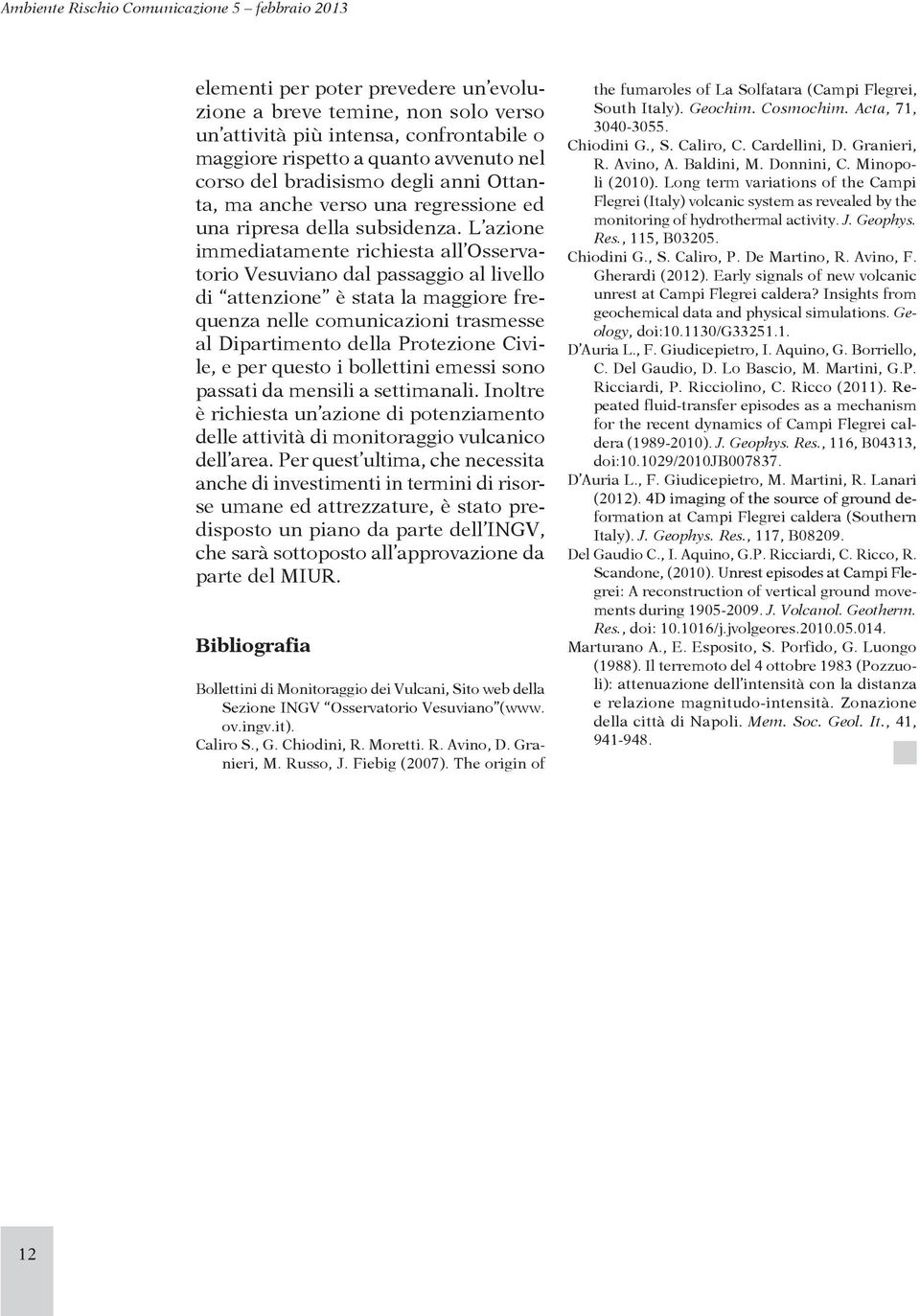 Ambiente Rischio Comunicazione 5 – febbraio 2013

elementi per poter prevedere un'evoluzione a breve temine, non solo verso un'attività più intensa, confrontabile o maggiore rispetto a quanto avvenuto nel corso del bradisismo degli anni Ottanta, ma anche verso una regressione ed una ripresa della subsidenza. L'azione immediatamente richiesta all'Osservatorio Vesuviano dal passaggio al livello di "attenzione" è stata la maggiore frequenza nelle comunicazioni trasmesse al Dipartimento della Protezione Civile, e per questo i bollettini emessi sono passati da mensili a settimanali. Inoltre è richiesta un'azione di potenziamento delle attività di monitoraggio vulcanico dell'area. Per quest'ultima, che necessita anche di investimenti in termini di risorse umane ed attrezzature, è stato predisposto un piano da parte dell'INGV, che sarà sottoposto all'approvazione da parte del MIUR.

Bibliografia

Bollettini di Monitoraggio dei Vulcani, Sito web della Sezione INGV "Osservatorio Vesuviano"(www.ov.ingv.it).

Caliro S., G. Chiodini, R. Moretti. R. Avino, D. Granieri, M. Russo, J. Fiebig (2007). The origin of the fumaroles of La Solfatara (Campi Flegrei, South Italy). Geochim. Cosmochim. Acta, 71, 3040-3055.

Chiodini G., S. Caliro, C. Cardellini, D. Granieri, R. Avino, A. Baldini, M. Donnini, C. Minopoli (2010). Long term variations of the Campi Flegrei (Italy) volcanic system as revealed by the monitoring of hydrothermal activity. J. Geophys. Res., 115, B03205.

Chiodini G., S. Caliro, P. De Martino, R. Avino, F. Gherardi (2012). Early signals of new volcanic unrest at Campi Flegrei caldera? Insights from geochemical data and physical simulations. Geology, doi:10.1130/G33251.1.

D'Auria L., F. Giudicepietro, I. Aquino, G. Borriello, C. Del Gaudio, D. Lo Bascio, M. Martini, G.P. Ricciardi, P. Ricciolino, C. Ricco (2011). Repeated fluid-transfer episodes as a mechanism for the recent dynamics of Campi Flegrei caldera (1989-2010). J. Geophys. Res., 116, B04313, doi:10.1029/2010JB007837.

D'Auria L., F. Giudicepietro, M. Martini, R. Lanari (2012). 4D imaging of the source of ground deformation at Campi Flegrei caldera (Southern Italy). J. Geophys. Res., 117, B08209.

Del Gaudio C., I. Aquino, G.P. Ricciardi, C. Ricco, R. Scandone, (2010). Unrest episodes at Campi Flegrei: A reconstruction of vertical ground movements during 1905-2009. J. Volcanol. Geotherm. Res., doi: 10.1016/j.jvolgeores.2010.05.014.

Marturano A., E. Esposito, S. Porfido, G. Luongo (1988). Il terremoto del 4 ottobre 1983 (Pozzuoli): attenuazione dell'intensità con la distanza e relazione magnitudo-intensità. Zonazione della città di Napoli. Mem. Soc. Geol. It., 41, 941-948.

12